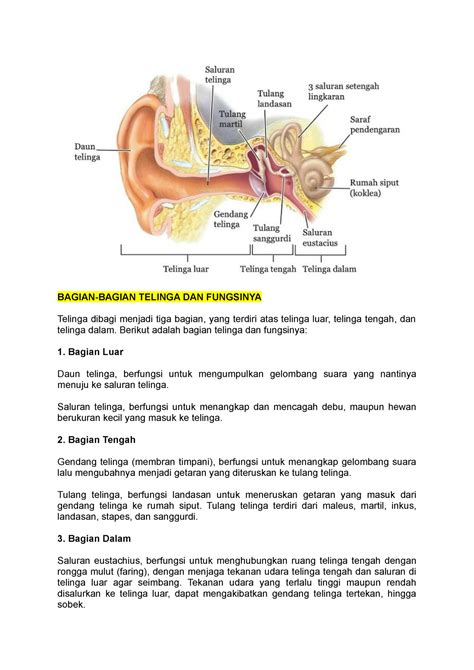 Saluran telinga

Tulang landasan

3 saluran setengah lingkaran

Tulang martil

Saraf pendengaran

Daun telinga

Rumah siput (koklea)

Gendang telinga

Tulang sanggurdi

Saluran eustacius

Telinga luar

Telinga tengah

Telinga dalam

BAGIAN-BAGIAN TELINGA DAN FUNGSINYA

Telinga dibagi menjadi tiga bagian, yang terdiri atas telinga luar, telinga tengah, dan telinga dalam. Berikut adalah bagian telinga dan fungsinya:

1. Bagian Luar

Daun telinga, berfungsi untuk mengumpulkan gelombang suara yang nantinya menuju ke saluran telinga.

Saluran telinga, berfungsi untuk menangkap dan mencagah debu, maupun hewan berukuran kecil yang masuk ke telinga.

2. Bagian Tengah

Gendang telinga (membran timpani), berfungsi untuk menangkap gelombang suara lalu mengubahnya menjadi getaran yang diteruskan ke tulang telinga.

Tulang telinga, berfungsi landasan untuk meneruskan getaran yang masuk dari gendang telinga ke rumah siput. Tulang telinga terdiri dari maleus, martil, inkus, landasan, stapes, dan sanggurdi.

3. Bagian Dalam

Saluran eustachius, berfungsi untuk menghubungkan ruang telinga tengah dengan rongga mulut (faring), dengan menjaga tekanan udara telinga tengah dan saluran di telinga luar agar seimbang. Tekanan udara yang terlalu tinggi maupun rendah disalurkan ke telinga luar, dapat mengakibatkan gendang telinga tertekan, hingga sobek.